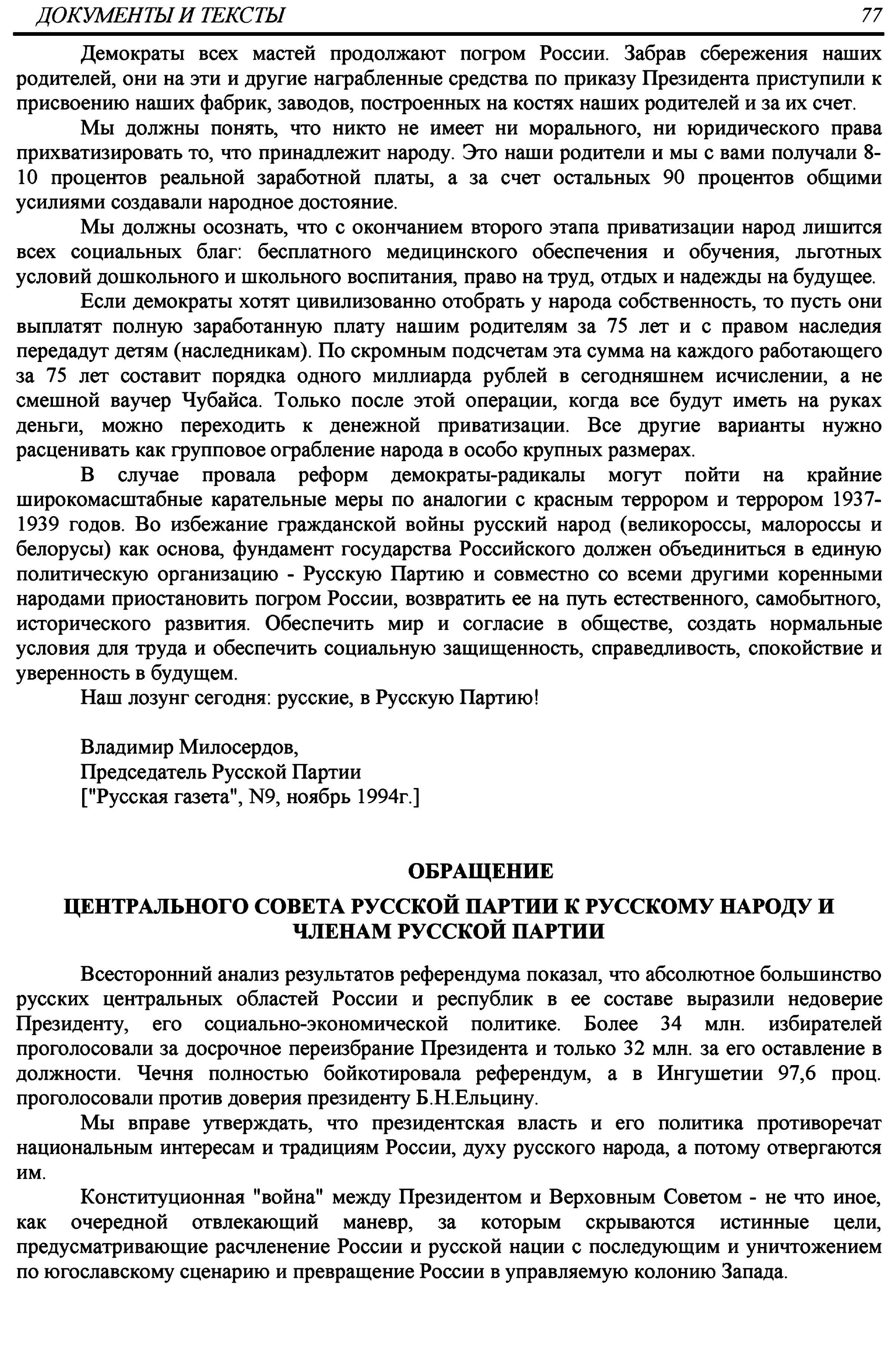 ДОКУМЕНТЫ И ТЕКСТЫ 77

Демократы всех мастей продолжают погром России. Забрав сбережения наших родителей, они на эти и другие награбленные средства по приказу Президента приступили к присвоению наших фабрик, заводов, построенных на костях наших родителей и за их счет.

Мы должны понять, что никто не имеет ни морального, ни юридического права прихватизировать то, что принадлежит народу. Это наши родители и мы с вами получали 8-10 процентов реальной заработной платы, а за счет остальных 90 процентов общими усилиями создавали народное достояние.

Мы должны осознать, что с окончанием второго этапа приватизации народ лишится всех социальных благ: бесплатного медицинского обеспечения и обучения, льготных условий дошкольного и школьного воспитания, право на труд, отдых и надежды на будущее.

Если демократы хотят цивилизованно отобрать у народа собственность, то пусть они выплатят полную заработанную плату нашим родителям за 75 лет и с правом наследия передадут детям (наследникам). По скромным подсчетам эта сумма на каждого работающего за 75 лет составит порядка одного миллиарда рублей в сегодняшнем исчислении, а не смешной ваучер Чубайса. Только после этой операции, когда все будут иметь на руках деньги, можно переходить к денежной приватизации. Все другие варианты нужно расценивать как групповое ограбление народа в особо крупных размерах.

В случае провала реформ демократы-радикалы могут пойти на крайние широкомасштабные карательные меры по аналогии с красным террором и террором 1937-1939 годов. Во избежание гражданской войны русский народ (великороссы, малороссы и белорусы) как основа, фундамент государства Российского должен объединиться в единую политическую организацию - Русскую Партию и совместно со всеми другими коренными народами приостановить погром России, возвратить ее на путь естественного, самобытного, исторического развития. Обеспечить мир и согласие в обществе, создать нормальные условия для труда и обеспечить социальную защищенность, справедливость, спокойствие и уверенность в будущем.

Наш лозунг сегодня: русские, в Русскую Партию!

Владимир Милосердов,
Председатель Русской Партии
["Русская газета", N9, ноябрь 1994г.]

ОБРАЩЕНИЕ

ЦЕНТРАЛЬНОГО СОВЕТА РУССКОЙ ПАРТИИ К РУССКОМУ НАРОДУ И ЧЛЕНАМ РУССКОЙ ПАРТИИ

Всесторонний анализ результатов референдума показал, что абсолютное большинство русских центральных областей России и республик в ее составе выразили недоверие Президенту, его социально-экономической политике. Более 34 млн. избирателей проголосовали за досрочное переизбрание Президента и только 32 млн. за его оставление в должности. Чечня полностью бойкотировала референдум, а в Ингушетии 97,6 проц. проголосовали против доверия президенту Б.Н.Ельцину.

Мы вправе утверждать, что президентская власть и его политика противоречат национальным интересам и традициям России, духу русского народа, а потому отвергаются им.

Конституционная "война" между Президентом и Верховным Советом - не что иное, как очередной отвлекающий маневр, за которым скрываются истинные цели, предусматривающие расчленение России и русской нации с последующим и уничтожением по югославскому сценарию и превращение России в управляемую колонию Запада.